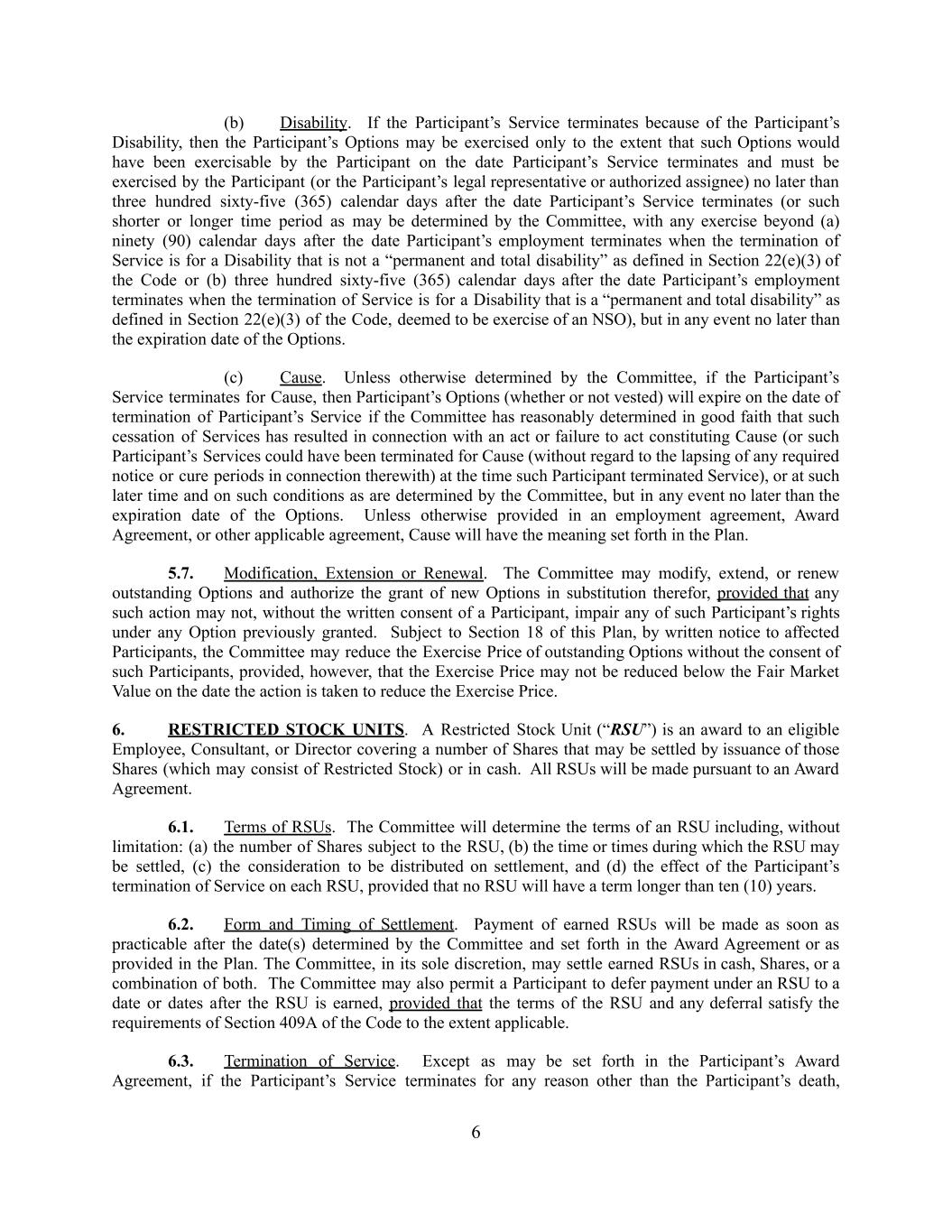 (b) Disability. If the Participant’s Service terminates because of the Participant’s Disability, then the Participant’s Options may be exercised only to the extent that such Options would have been exercisable by the Participant on the date Participant’s Service terminates and must be exercised by the Participant (or the Participant’s legal representative or authorized assignee) no later than three hundred sixty-five (365) calendar days after the date Participant’s Service terminates (or such shorter or longer time period as may be determined by the Committee, with any exercise beyond (a) ninety (90) calendar days after the date Participant’s employment terminates when the termination of Service is for a Disability that is not a “permanent and total disability” as defined in Section 22(e)(3) of the Code or (b) three hundred sixty-five (365) calendar days after the date Participant’s employment terminates when the termination of Service is for a Disability that is a “permanent and total disability” as defined in Section 22(e)(3) of the Code, deemed to be exercise of an NSO), but in any event no later than the expiration date of the Options.

(c) Cause. Unless otherwise determined by the Committee, if the Participant’s Service terminates for Cause, then Participant’s Options (whether or not vested) will expire on the date of termination of Participant’s Service if the Committee has reasonably determined in good faith that such cessation of Services has resulted in connection with an act or failure to act constituting Cause (or such Participant’s Services could have been terminated for Cause (without regard to the lapsing of any required notice or cure periods in connection therewith) at the time such Participant terminated Service), or at such later time and on such conditions as are determined by the Committee, but in any event no later than the expiration date of the Options. Unless otherwise provided in an employment agreement, Award Agreement, or other applicable agreement, Cause will have the meaning set forth in the Plan.

5.7. Modification, Extension or Renewal. The Committee may modify, extend, or renew outstanding Options and authorize the grant of new Options in substitution therefor, provided that any such action may not, without the written consent of a Participant, impair any of such Participant’s rights under any Option previously granted. Subject to Section 18 of this Plan, by written notice to affected Participants, the Committee may reduce the Exercise Price of outstanding Options without the consent of such Participants, provided, however, that the Exercise Price may not be reduced below the Fair Market Value on the date the action is taken to reduce the Exercise Price.

6. RESTRICTED STOCK UNITS. A Restricted Stock Unit (“RSU”) is an award to an eligible Employee, Consultant, or Director covering a number of Shares that may be settled by issuance of those Shares (which may consist of Restricted Stock) or in cash. All RSUs will be made pursuant to an Award Agreement.

6.1. Terms of RSUs. The Committee will determine the terms of an RSU including, without limitation: (a) the number of Shares subject to the RSU, (b) the time or times during which the RSU may be settled, (c) the consideration to be distributed on settlement, and (d) the effect of the Participant’s termination of Service on each RSU, provided that no RSU will have a term longer than ten (10) years.

6.2. Form and Timing of Settlement. Payment of earned RSUs will be made as soon as practicable after the date(s) determined by the Committee and set forth in the Award Agreement or as provided in the Plan. The Committee, in its sole discretion, may settle earned RSUs in cash, Shares, or a combination of both. The Committee may also permit a Participant to defer payment under an RSU to a date or dates after the RSU is earned, provided that the terms of the RSU and any deferral satisfy the requirements of Section 409A of the Code to the extent applicable.

6.3. Termination of Service. Except as may be set forth in the Participant’s Award Agreement, if the Participant’s Service terminates for any reason other than the Participant’s death,

6